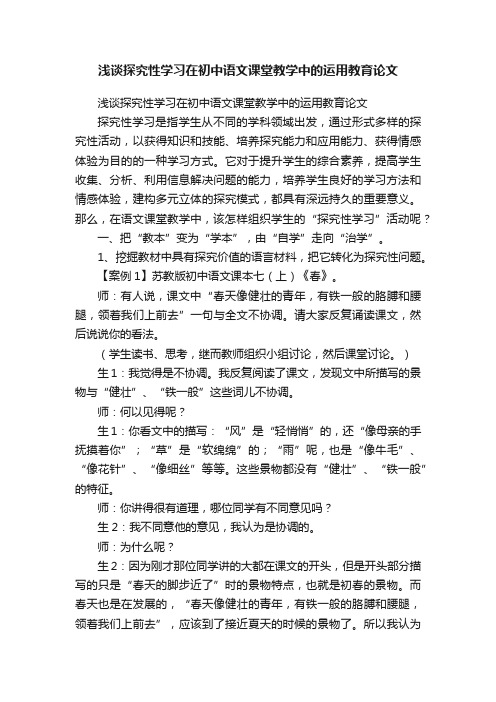 浅谈探究性学习在初中语文课堂教学中的运用教育论文

浅谈探究性学习在初中语文课堂教学中的运用教育论文

探究性学习是指学生从不同的学科领域出发，通过形式多样的探究性活动，以获得知识和技能、培养探究能力和应用能力、获得情感体验为目的的一种学习方式。它对于提升学生的综合素养，提高学生收集、分析、利用信息解决问题的能力，培养学生良好的学习方法和情感体验，建构多元立体的探究模式，都具有深远持久的重要意义。那么，在语文课堂教学中，该怎样组织学生的“探究性学习”活动呢？

一、把“教本”变为“学本”，由“自学”走向“治学”。

1、挖掘教材中具有探究价值的语言材料，把它转化为探究性问题。

【案例1】苏教版初中语文课本七（上）《春》。

师：有人说，课文中“春天像健壮的青年，有铁一般的胳膊和腰腿，领着我们上前去”一句与全文不协调。请大家反复诵读课文，然后说说你的看法。

（学生读书、思考，继而教师组织小组讨论，然后课堂讨论。）

生1：我觉得是不协调。我反复阅读了课文，发现文中所描写的景物与“健壮”、“铁一般”这些词儿不协调。

师：何以见得呢？

生1：你看文中的描写：“风”是“轻悄悄”的，还“像母亲的手抚摸着你”；“草”是“软绵绵”的；“雨”呢，也是“像牛毛”、“像花针”、“像细丝”等等。这些景物都没有“健壮”、“铁一般”的特征。

师：你讲得很有道理，哪位同学有不同意见吗？

生2：我不同意他的意见，我认为是协调的。

师：为什么呢？

生2：因为刚才那位同学讲的大都在课文的开头，但是开头部分描写的只是“春天的脚步近了”时的景物特点，也就是初春的景物。而春天也是在发展的，“春天像健壮的青年，有铁一般的胳膊和腰腿，领着我们上前去”，应该到了接近夏天的时候的景物了。所以我认为